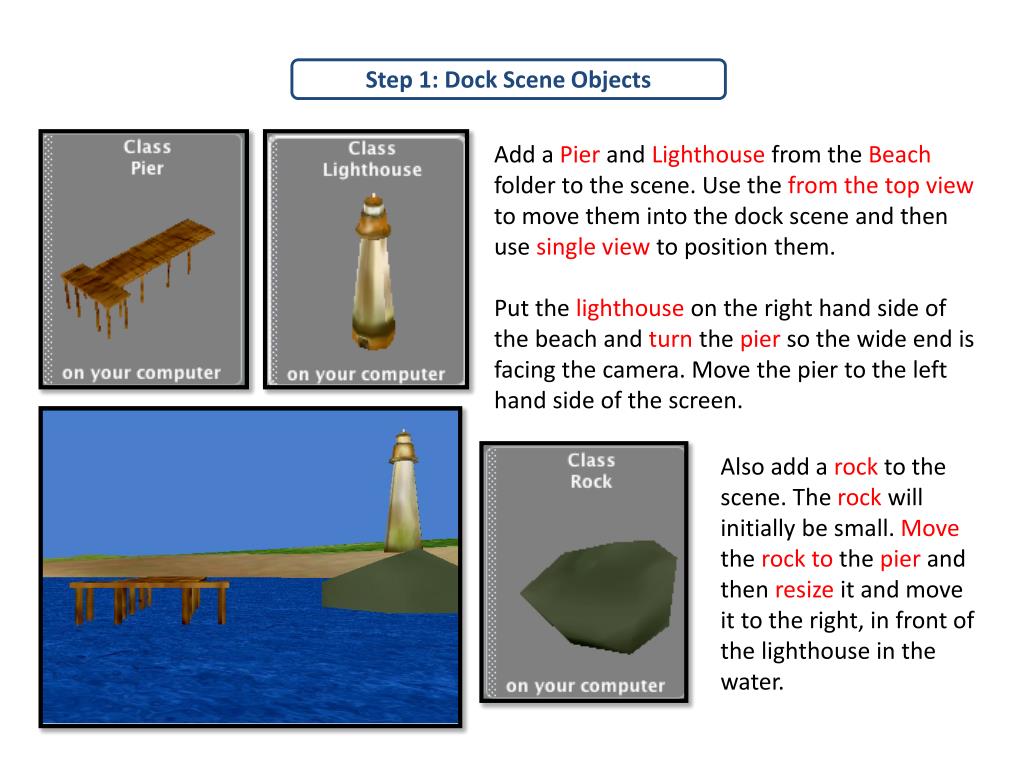 Step 1: Dock Scene Objects

Class
Pier
on your computer

Class
Lighthouse
on your computer

Add a Pier and Lighthouse from the Beach folder to the scene. Use the from the top view to move them into the dock scene and then use single view to position them.

Put the lighthouse on the right hand side of the beach and turn the pier so the wide end is facing the camera. Move the pier to the left hand side of the screen.

Class
Rock
on your computer

Also add a rock to the scene. The rock will initially be small. Move the rock to the pier and then resize it and move it to the right, in front of the lighthouse in the water.